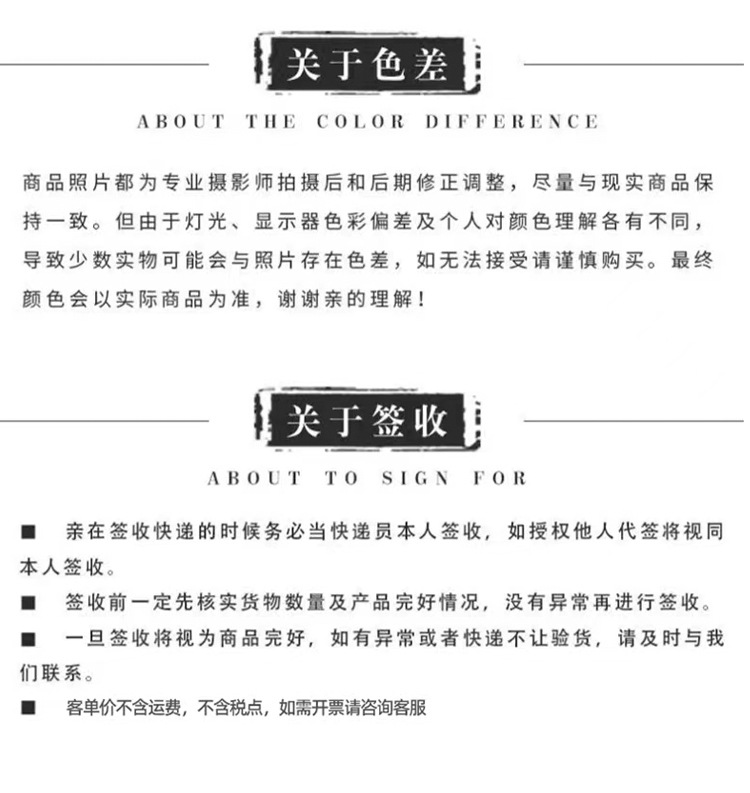 关于色差

ABOUT THE COLOR DIFFERENCE

商品照片都为专业摄影师拍摄后和后期修正调整，尽量与现实商品保持一致。但由于灯光、显示器色彩偏差及个人对颜色理解各有不同，导致少数实物可能会与照片存在色差，如无法接受请谨慎购买。最终颜色会以实际商品为准，谢谢亲的理解！

关于签收

ABOUT TO SIGN FOR

■ 亲在签收快递的时候务必当快递员本人签收，如授权他人代签将视同本人签收。

■ 签收前一定先核实货物数量及产品完好情况，没有异常再进行签收。

■ 一旦签收将视为商品完好，如有异常或者快递不让验货，请及时与我们联系。

■ 客单价不含运费，不含税点，如需开票请咨询客服